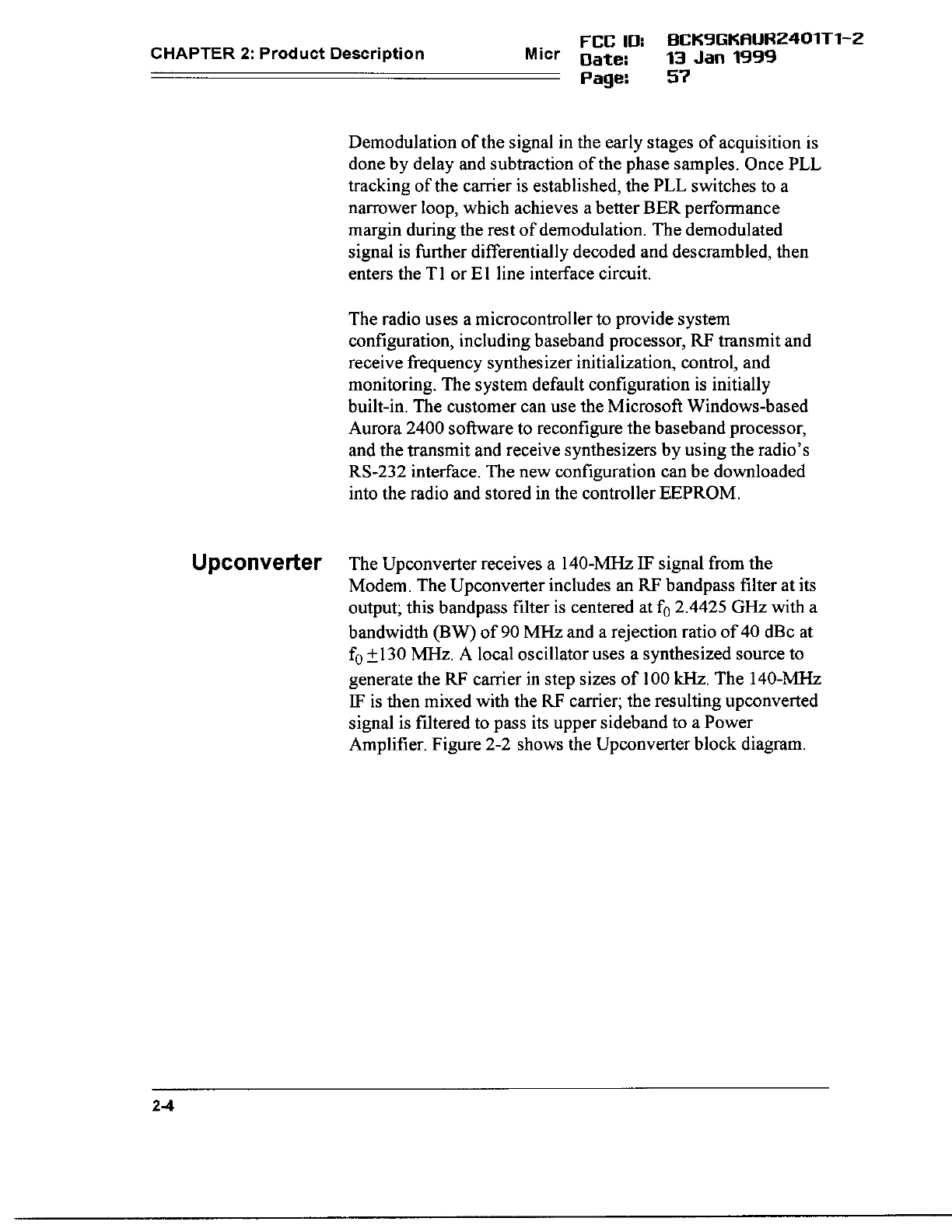 CHAPTER 2: Product Description Micr

FCC ID: BCK9GKAUR2401T1-2
Date: 13 Jan 1999
Page: 57

Demodulation of the signal in the early stages of acquisition is done by delay and subtraction of the phase samples. Once PLL tracking of the carrier is established, the PLL switches to a narrower loop, which achieves a better BER performance margin during the rest of demodulation. The demodulated signal is further differentially decoded and descrambled, then enters the T1 or E1 line interface circuit.

The radio uses a microcontroller to provide system configuration, including baseband processor, RF transmit and receive frequency synthesizer initialization, control, and monitoring. The system default configuration is initially built-in. The customer can use the Microsoft Windows-based Aurora 2400 software to reconfigure the baseband processor, and the transmit and receive synthesizers by using the radio's RS-232 interface. The new configuration can be downloaded into the radio and stored in the controller EEPROM.

Upconverter

The Upconverter receives a 140-MHz IF signal from the Modem. The Upconverter includes an RF bandpass filter at its output; this bandpass filter is centered at $f_0$ 2.4425 GHz with a bandwidth (BW) of 90 MHz and a rejection ratio of 40 dBc at $f_0 \pm 130$ MHz. A local oscillator uses a synthesized source to generate the RF carrier in step sizes of 100 kHz. The 140-MHz IF is then mixed with the RF carrier; the resulting upconverted signal is filtered to pass its upper sideband to a Power Amplifier. Figure 2-2 shows the Upconverter block diagram.

2-4